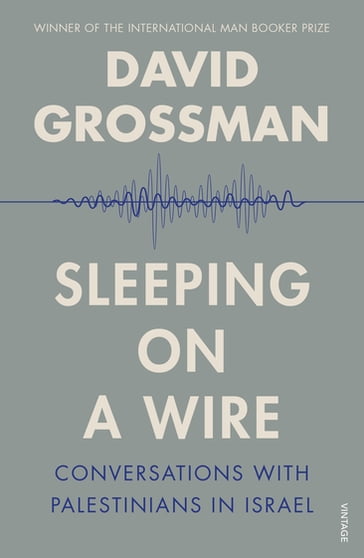 WINNER OF THE INTERNATIONAL MAN BOOKER PRIZE

DAVID GROSSMAN

SLEEPING ON A WIRE

CONVERSATIONS WITH PALESTINIANS IN ISRAEL

VINTAGE